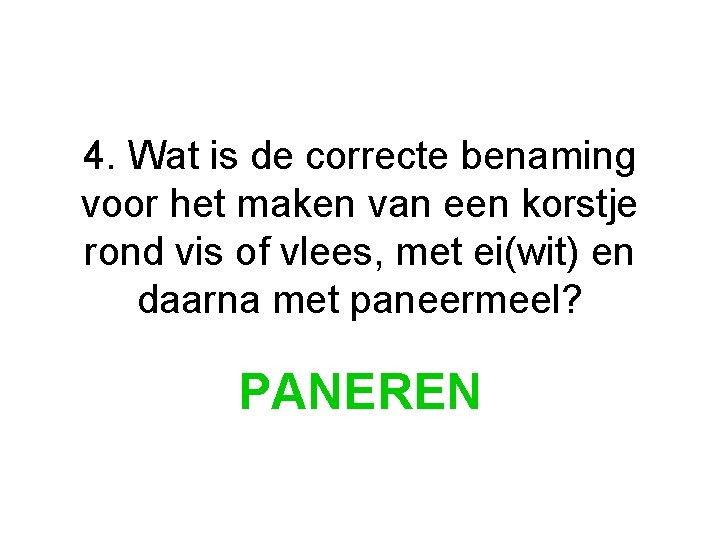 4. Wat is de correcte benaming voor het maken van een korstje rond vis of vlees, met ei(wit) en daarna met paneermeel?

PANEREN